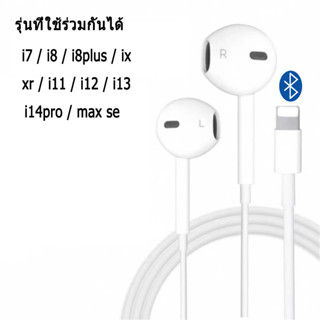 รุ่นที่ใช้ร่วมกันได้

i7 / i8 / i8plus / ix
xr / i11 / i12 / i13
i14pro / max se

R

L